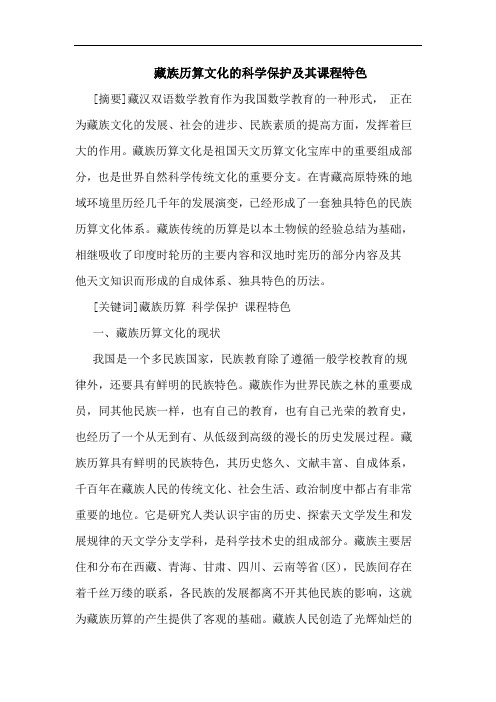 藏族历算文化的科学保护及其课程特色

[摘要]藏汉双语数学教育作为我国数学教育的一种形式， 正在为藏族文化的发展、社会的进步、民族素质的提高方面，发挥着巨大的作用。藏族历算文化是祖国天文历算文化宝库中的重要组成部分，也是世界自然科学传统文化的重要分支。在青藏高原特殊的地域环境里历经几千年的发展演变，已经形成了一套独具特色的民族历算文化体系。藏族传统的历算是以本土物候的经验总结为基础，相继吸收了印度时轮历的主要内容和汉地时宪历的部分内容及其他天文知识而形成的自成体系、独具特色的历法。

[关键词]藏族历算 科学保护 课程特色

一、藏族历算文化的现状

我国是一个多民族国家，民族教育除了遵循一般学校教育的规律外，还要具有鲜明的民族特色。藏族作为世界民族之林的重要成员，同其他民族一样，也有自己的教育，也有自己光荣的教育史，也经历了一个从无到有、从低级到高级的漫长的历史发展过程。藏族历算具有鲜明的民族特色，其历史悠久、文献丰富、自成体系，千百年在藏族人民的传统文化、社会生活、政治制度中都占有非常重要的地位。它是研究人类认识宇宙的历史、探索天文学发生和发展规律的天文学分支学科，是科学技术史的组成部分。藏族主要居住和分布在西藏、青海、甘肃、四川、云南等省(区)，民族间存在着千丝万缕的联系，各民族的发展都离不开其他民族的影响，这就为藏族历算的产生提供了客观的基础。藏族人民创造了光辉灿烂的